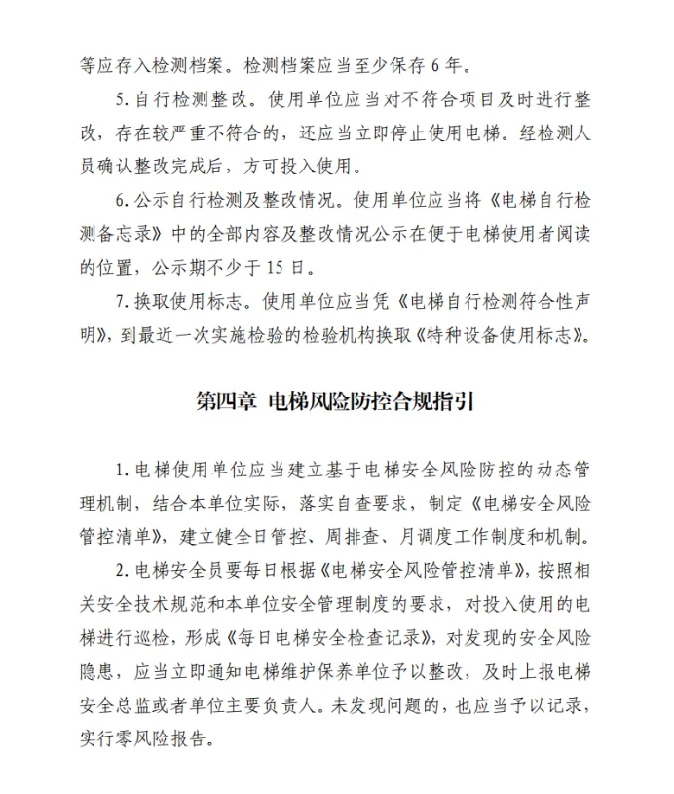 等应存入检测档案。检测档案应当至少保存 6 年。

5. 自行检测整改。使用单位应当对不符合项目及时进行整改，存在较严重不符合的，还应当立即停止使用电梯。经检测人员确认整改完成后，方可投入使用。

6. 公示自行检测及整改情况。使用单位应当将《电梯自行检测备忘录》中的全部内容及整改情况公示在便于电梯使用者阅读的位置，公示期不少于 15 日。

7. 换取使用标志。使用单位应当凭《电梯自行检测符合性声明》，到最近一次实施检验的检验机构换取《特种设备使用标志》。

第四章 电梯风险防控合规指引

1. 电梯使用单位应当建立基于电梯安全风险防控的动态管理机制，结合本单位实际，落实自查要求，制定《电梯安全风险管控清单》，建立健全日管控、周排查、月调度工作制度和机制。

2. 电梯安全员要每日根据《电梯安全风险管控清单》，按照相关安全技术规范和本单位安全管理制度的要求，对投入使用的电梯进行巡检，形成《每日电梯安全检查记录》，对发现的安全风险隐患，应当立即通知电梯维护保养单位予以整改，及时上报电梯安全总监或者单位主要负责人。未发现问题的，也应当予以记录，实行零风险报告。